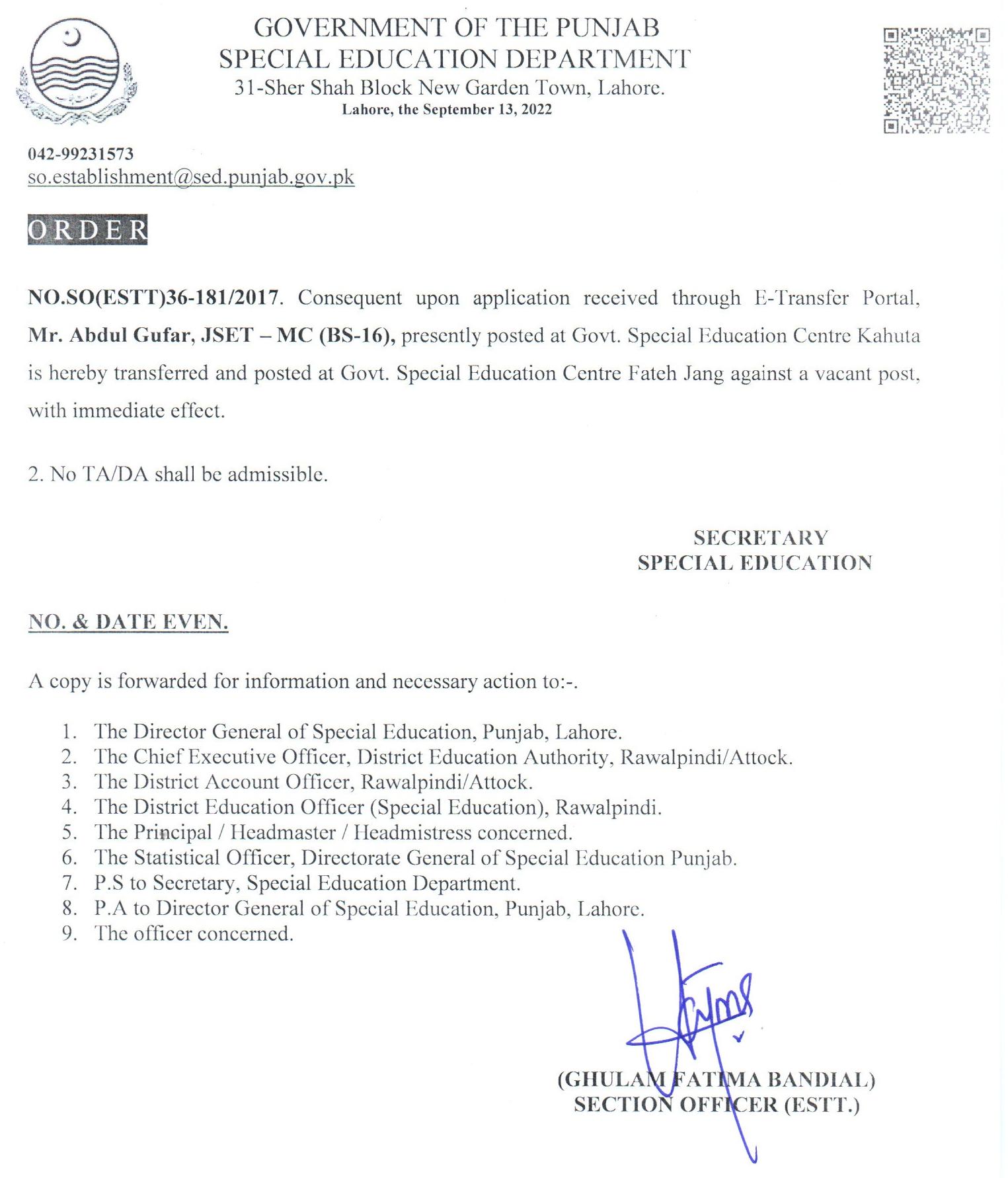 GOVERNMENT OF THE PUNJAB
SPECIAL EDUCATION DEPARTMENT
31-Sher Shah Block New Garden Town, Lahore.
Lahore, the September 13, 2022

042-99231573
so.establishment@sed.punjab.gov.pk

ORDER

NO.SO(ESTT)36-181/2017. Consequent upon application received through E-Transfer Portal, Mr. Abdul Gufar, JSET – MC (BS-16), presently posted at Govt. Special Education Centre Kahuta is hereby transferred and posted at Govt. Special Education Centre Fateh Jang against a vacant post, with immediate effect.

2. No TA/DA shall be admissible.

SECRETARY
SPECIAL EDUCATION

NO. & DATE EVEN.

A copy is forwarded for information and necessary action to:-.

1. The Director General of Special Education, Punjab, Lahore.
2. The Chief Executive Officer, District Education Authority, Rawalpindi/Attock.
3. The District Account Officer, Rawalpindi/Attock.
4. The District Education Officer (Special Education), Rawalpindi.
5. The Principal / Headmaster / Headmistress concerned.
6. The Statistical Officer, Directorate General of Special Education Punjab.
7. P.S to Secretary, Special Education Department.
8. P.A to Director General of Special Education, Punjab, Lahore.
9. The officer concerned.

(GHULAM FATIMA BANDIAL)
SECTION OFFICER (ESTT.)